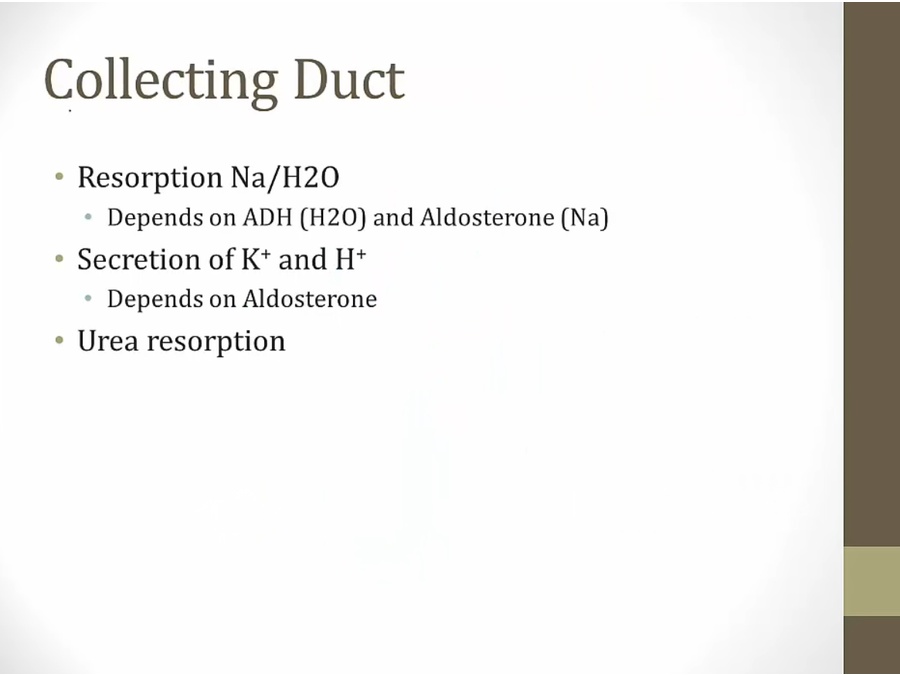 Collecting Duct

• Resorption Na/H2O
• Depends on ADH (H2O) and Aldosterone (Na)
• Secretion of $K^+$ and $H^+$
• Depends on Aldosterone
• Urea resorption